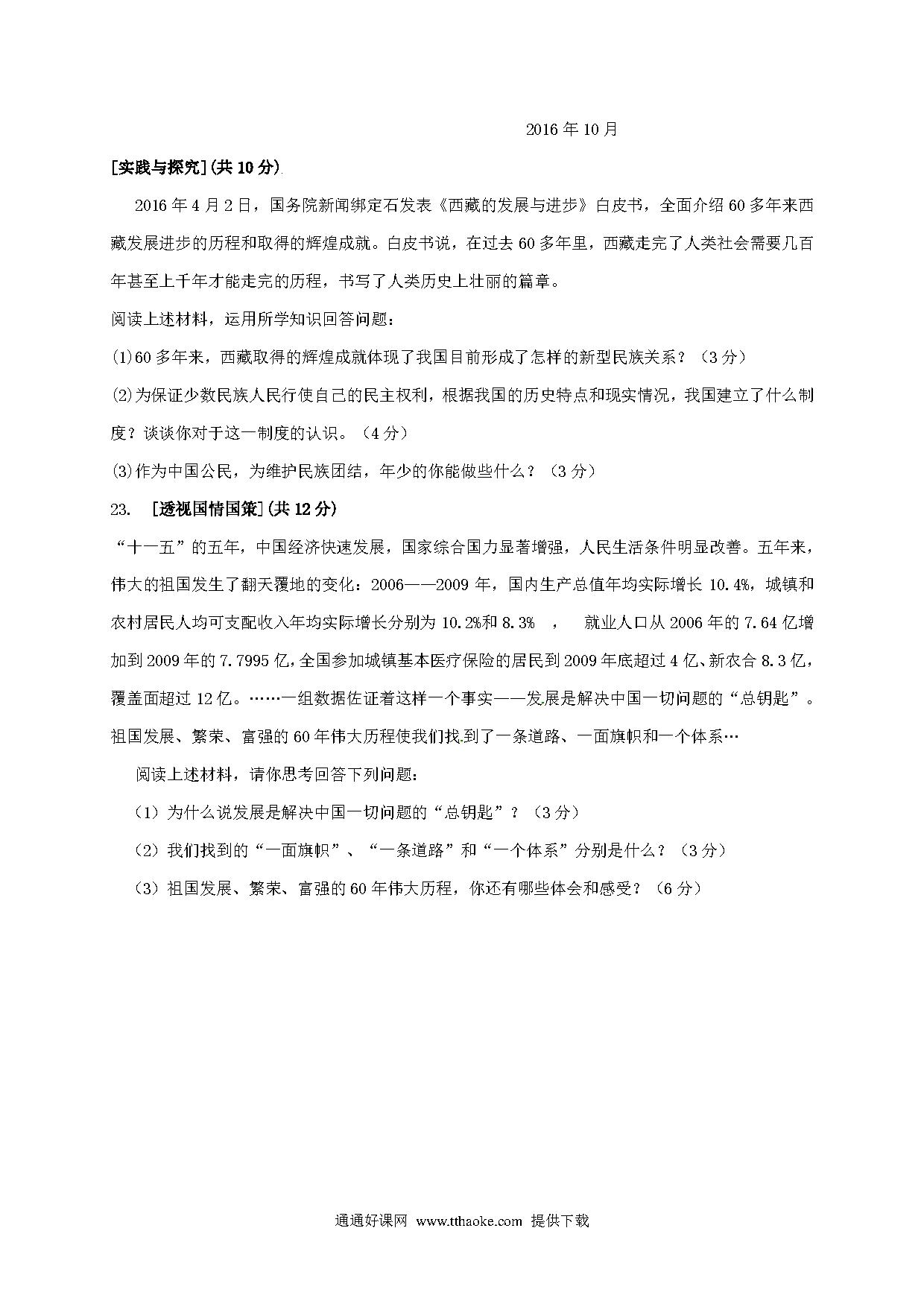 2016 年 10 月

[实践与探究](共 10 分)

2016 年 4 月 2 日，国务院新闻绑定石发表《西藏的发展与进步》白皮书，全面介绍 60 多年来西藏发展进步的历程和取得的辉煌成就。白皮书说，在过去 60 多年里，西藏走完了人类社会需要几百年甚至上千年才能走完的历程，书写了人类历史上壮丽的篇章。

阅读上述材料，运用所学知识回答问题：

(1)60 多年来，西藏取得的辉煌成就体现了我国目前形成了怎样的新型民族关系？（3 分）

(2)为保证少数民族人民行使自己的民主权利，根据我国的历史特点和现实情况，我国建立了什么制度？谈谈你对于这一制度的认识。（4 分）

(3)作为中国公民，为维护民族团结，年少的你能做些什么？（3 分）

23. [透视国情国策](共 12 分)

“十一五”的五年，中国经济快速发展，国家综合国力显著增强，人民生活条件明显改善。五年来，伟大的祖国发生了翻天覆地的变化：2006——2009 年，国内生产总值年均实际增长 10.4%，城镇和农村居民人均可支配收入年均实际增长分别为 10.2%和 8.3% ， 就业人口从 2006 年的 7.64 亿增加到 2009 年的 7.7995 亿，全国参加城镇基本医疗保险的居民到 2009 年底超过 4 亿、新农合 8.3 亿，覆盖面超过 12 亿。……一组数据佐证着这样一个事实——发展是解决中国一切问题的“总钥匙”。祖国发展、繁荣、富强的 60 年伟大历程使我们找到了一条道路、一面旗帜和一个体系…

阅读上述材料，请你思考回答下列问题：

（1）为什么说发展是解决中国一切问题的“总钥匙”？（3 分）

（2）我们找到的“一面旗帜”、“一条道路”和“一个体系”分别是什么？（3 分）

（3）祖国发展、繁荣、富强的 60 年伟大历程，你还有哪些体会和感受？（6 分）

通通好课网 www.tthaoke.com 提供下载